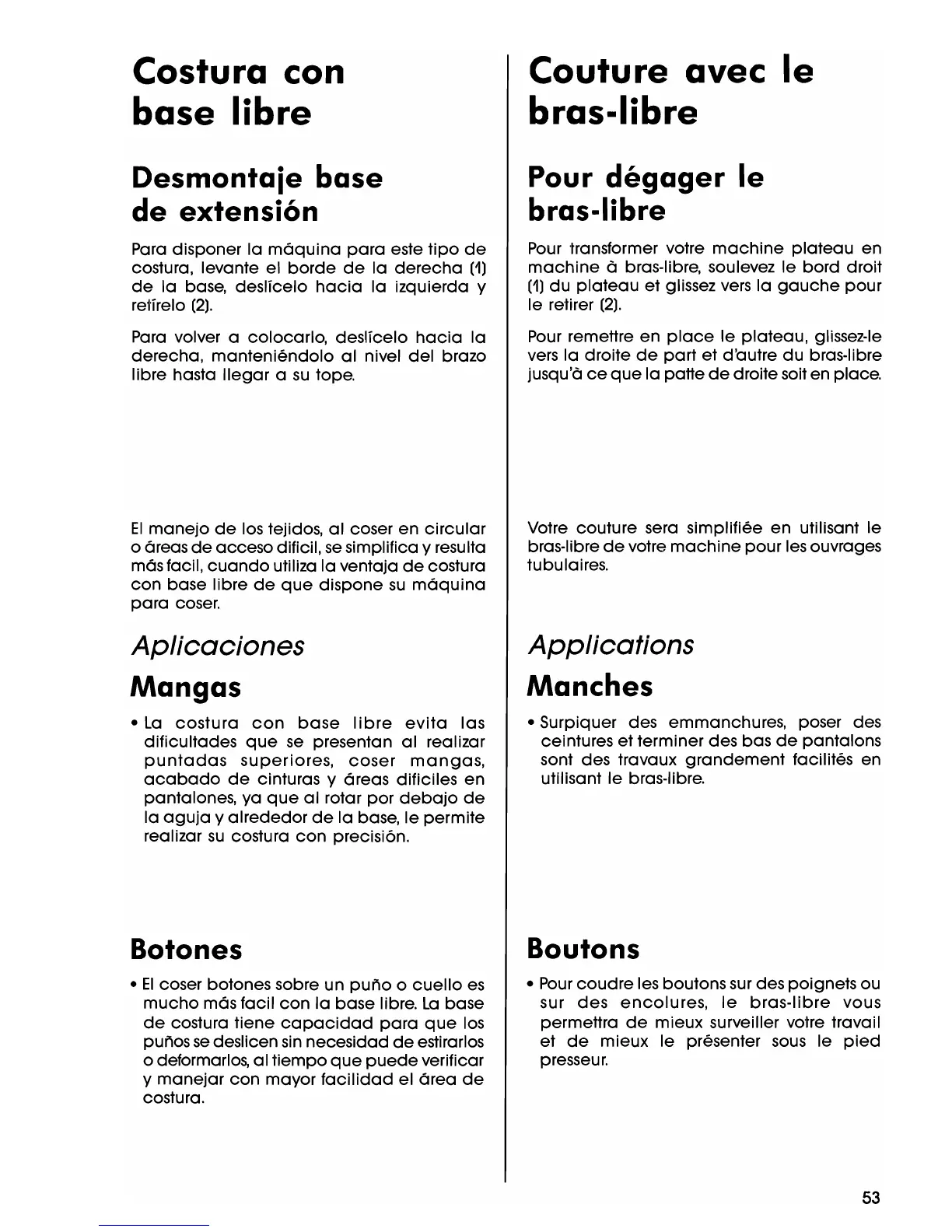 Costura con base libre

Desmontaje base de extensión

Para disponer la máquina para este tipo de costura, levante el borde de la derecha (1) de la base, deslícelo hacia la izquierda y retírelo (2).

Para volver a colocarlo, deslícelo hacia la derecha, manteniéndolo al nivel del brazo libre hasta llegar a su tope.

El manejo de los tejidos, al coser en circular o áreas de acceso dificil, se simplifica y resulta más facil, cuando utiliza la ventaja de costura con base libre de que dispone su máquina para coser.

Aplicaciones

Mangas

• La costura con base libre evita las dificultades que se presentan al realizar puntadas superiores, coser mangas, acabado de cinturas y áreas dificiles en pantalones, ya que al rotar por debajo de la aguja y alrededor de la base, le permite realizar su costura con precisión.

Botones

• El coser botones sobre un puño o cuello es mucho más facil con la base libre. La base de costura tiene capacidad para que los puños se deslicen sin necesidad de estirarlos o deformarlos, al tiempo que puede verificar y manejar con mayor facilidad el área de costura.

Couture avec le bras-libre

Pour dégager le bras-libre

Pour transformer votre machine plateau en machine à bras-libre, soulevez le bord droit (1) du plateau et glissez vers la gauche pour le retirer (2).

Pour remettre en place le plateau, glissez-le vers la droite de part et d'autre du bras-libre jusqu'à ce que la patte de droite soit en place.

Votre couture sera simplifiée en utilisant le bras-libre de votre machine pour les ouvrages tubulaires.

Applications

Manches

• Surpiquer des emmanchures, poser des ceintures et terminer des bas de pantalons sont des travaux grandement facilités en utilisant le bras-libre.

Boutons

• Pour coudre les boutons sur des poignets ou sur des encolures, le bras-libre vous permettra de mieux surveiller votre travail et de mieux le présenter sous le pied presseur.

53